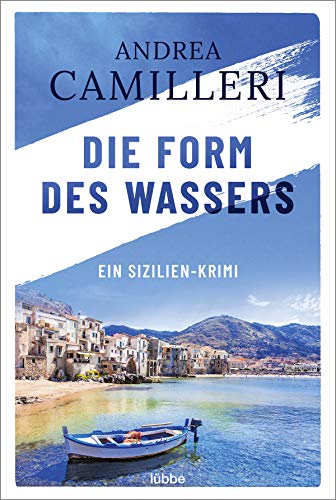 ANDREA
CAMILLERI

DIE FORM
DES WASSERS

EIN SIZILIEN-KRIMI

lübbe